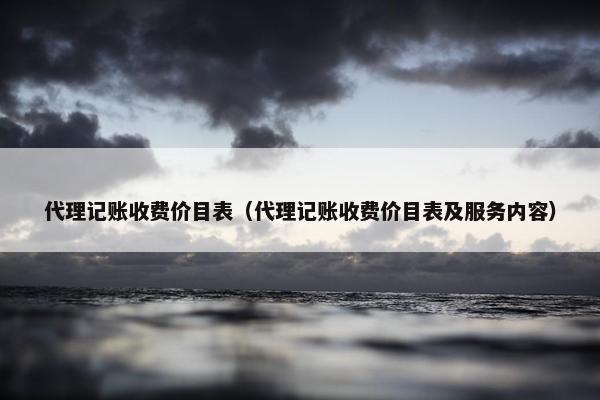 代理记账收费价目表（代理记账收费价目表及服务内容）